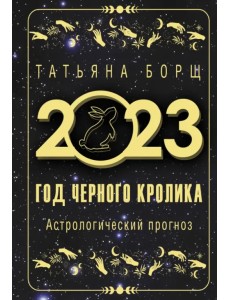 ТАТЬЯНА БОРЩ

2023

ГОД ЧЕРНОГО КРОЛИКА

Астрологический прогноз